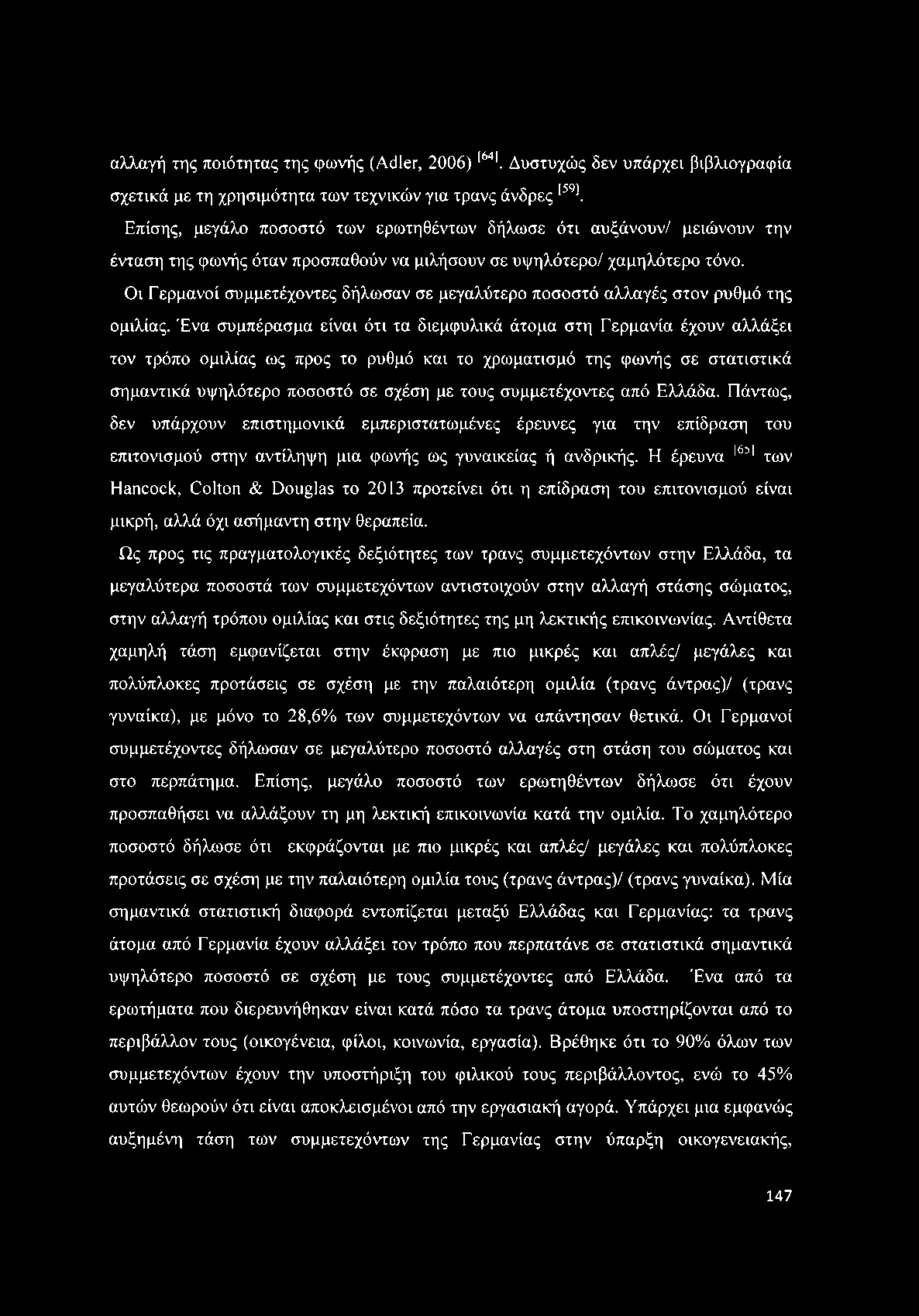 αλλαγή της ποιότητας της φωνής (Adler, 2006) $^{[64]}$. Δυστυχώς δεν υπάρχει βιβλιογραφία σχετικά με τη χρησιμότητα των τεχνικών για τρανς άνδρες $^{[59]}$.

Επίσης, μεγάλο ποσοστό των ερωτηθέντων δήλωσε ότι αυξάνουν/ μειώνουν την ένταση της φωνής όταν προσπαθούν να μιλήσουν σε υψηλότερο/ χαμηλότερο τόνο.

Οι Γερμανοί συμμετέχοντες δήλωσαν σε μεγαλύτερο ποσοστό αλλαγές στον ρυθμό της ομιλίας. Ένα συμπέρασμα είναι ότι τα διεμφυλικά άτομα στη Γερμανία έχουν αλλάξει τον τρόπο ομιλίας ως προς το ρυθμό και το χρωματισμό της φωνής σε στατιστικά σημαντικά υψηλότερο ποσοστό σε σχέση με τους συμμετέχοντες από Ελλάδα. Πάντως, δεν υπάρχουν επιστημονικά εμπεριστατωμένες έρευνες για την επίδραση του επιτονισμού στην αντίληψη μια φωνής ως γυναικείας ή ανδρικής. Η έρευνα $^{[65]}$ των Hancock, Colton & Douglas το 2013 προτείνει ότι η επίδραση του επιτονισμού είναι μικρή, αλλά όχι ασήμαντη στην θεραπεία.

Ως προς τις πραγματολογικές δεξιότητες των τρανς συμμετεχόντων στην Ελλάδα, τα μεγαλύτερα ποσοστά των συμμετεχόντων αντιστοιχούν στην αλλαγή στάσης σώματος, στην αλλαγή τρόπου ομιλίας και στις δεξιότητες της μη λεκτικής επικοινωνίας. Αντίθετα χαμηλή τάση εμφανίζεται στην έκφραση με πιο μικρές και απλές/ μεγάλες και πολύπλοκες προτάσεις σε σχέση με την παλαιότερη ομιλία (τρανς άντρας)/ (τρανς γυναίκα), με μόνο το 28,6% των συμμετεχόντων να απάντησαν θετικά. Οι Γερμανοί συμμετέχοντες δήλωσαν σε μεγαλύτερο ποσοστό αλλαγές στη στάση του σώματος και στο περπάτημα. Επίσης, μεγάλο ποσοστό των ερωτηθέντων δήλωσε ότι έχουν προσπαθήσει να αλλάξουν τη μη λεκτική επικοινωνία κατά την ομιλία. Το χαμηλότερο ποσοστό δήλωσε ότι εκφράζονται με πιο μικρές και απλές/ μεγάλες και πολύπλοκες προτάσεις σε σχέση με την παλαιότερη ομιλία τους (τρανς άντρας)/ (τρανς γυναίκα). Μία σημαντικά στατιστική διαφορά εντοπίζεται μεταξύ Ελλάδας και Γερμανίας: τα τρανς άτομα από Γερμανία έχουν αλλάξει τον τρόπο που περπατάνε σε στατιστικά σημαντικά υψηλότερο ποσοστό σε σχέση με τους συμμετέχοντες από Ελλάδα. Ένα από τα ερωτήματα που διερευνήθηκαν είναι κατά πόσο τα τρανς άτομα υποστηρίζονται από το περιβάλλον τους (οικογένεια, φίλοι, κοινωνία, εργασία). Βρέθηκε ότι το 90% όλων των συμμετεχόντων έχουν την υποστήριξη του φιλικού τους περιβάλλοντος, ενώ το 45% αυτών θεωρούν ότι είναι αποκλεισμένοι από την εργασιακή αγορά. Υπάρχει μια εμφανώς αυξημένη τάση των συμμετεχόντων της Γερμανίας στην ύπαρξη οικογενειακής,

147